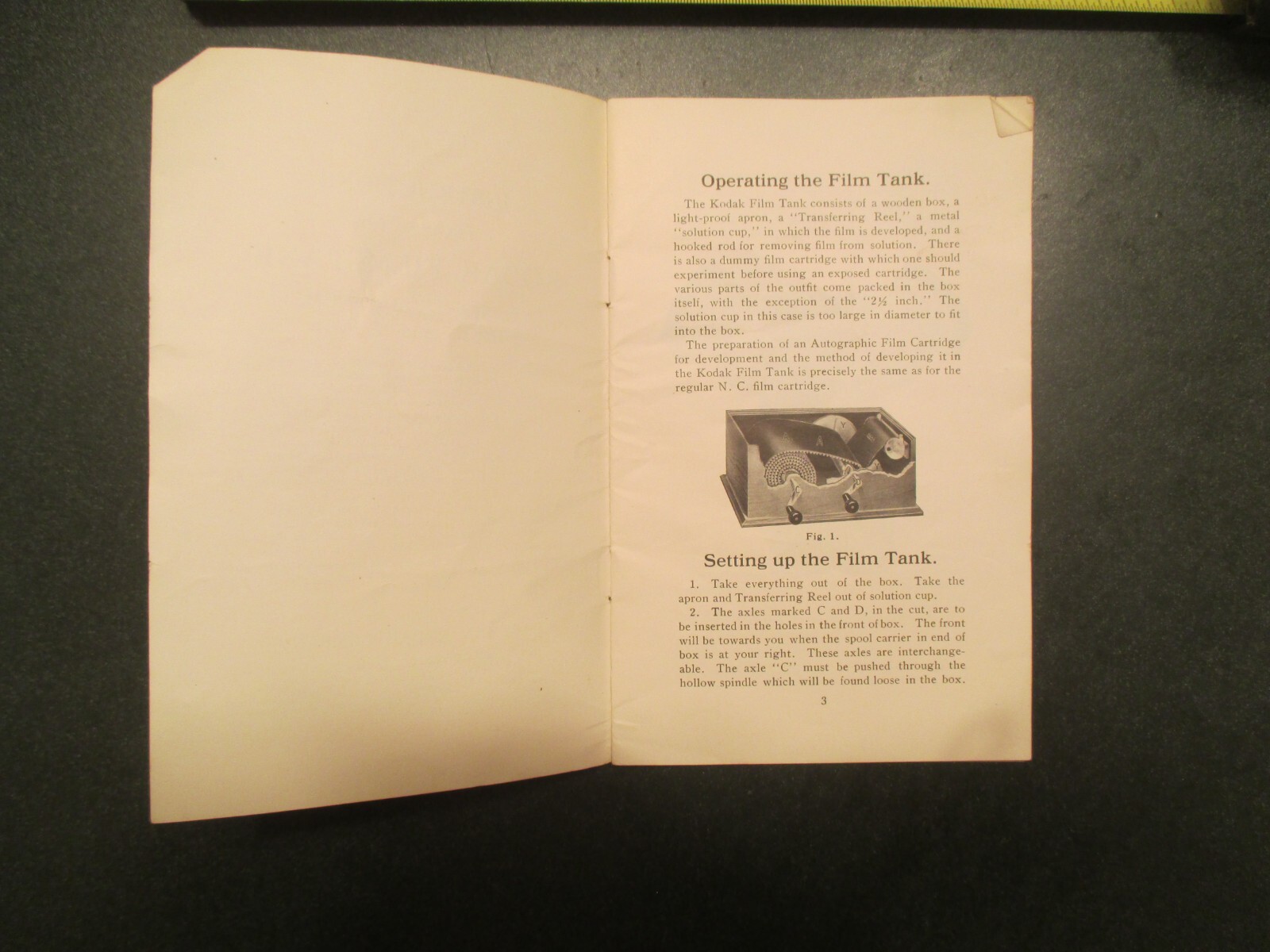 Operating the Film Tank.

The Kodak Film Tank consists of a wooden box, a light-proof apron, a "Transferring Reel," a metal "solution cup," in which the film is developed, and a hooked rod for removing film from solution. There is also a dummy film cartridge with which one should experiment before using an exposed cartridge. The various parts of the outfit come packed in the box itself, with the exception of the "2½ inch." The solution cup in this case is too large in diameter to fit into the box.

The preparation of an Autographic Film Cartridge for development and the method of developing it in the Kodak Film Tank is precisely the same as for the regular N. C. film cartridge.

Fig. 1.

Setting up the Film Tank.

1. Take everything out of the box. Take the apron and Transferring Reel out of solution cup.

2. The axles marked C and D, in the cut, are to be inserted in the holes in the front of box. The front will be towards you when the spool carrier in end of box is at your right. These axles are interchangeable. The axle "C" must be pushed through the hollow spindle which will be found loose in the box.

3